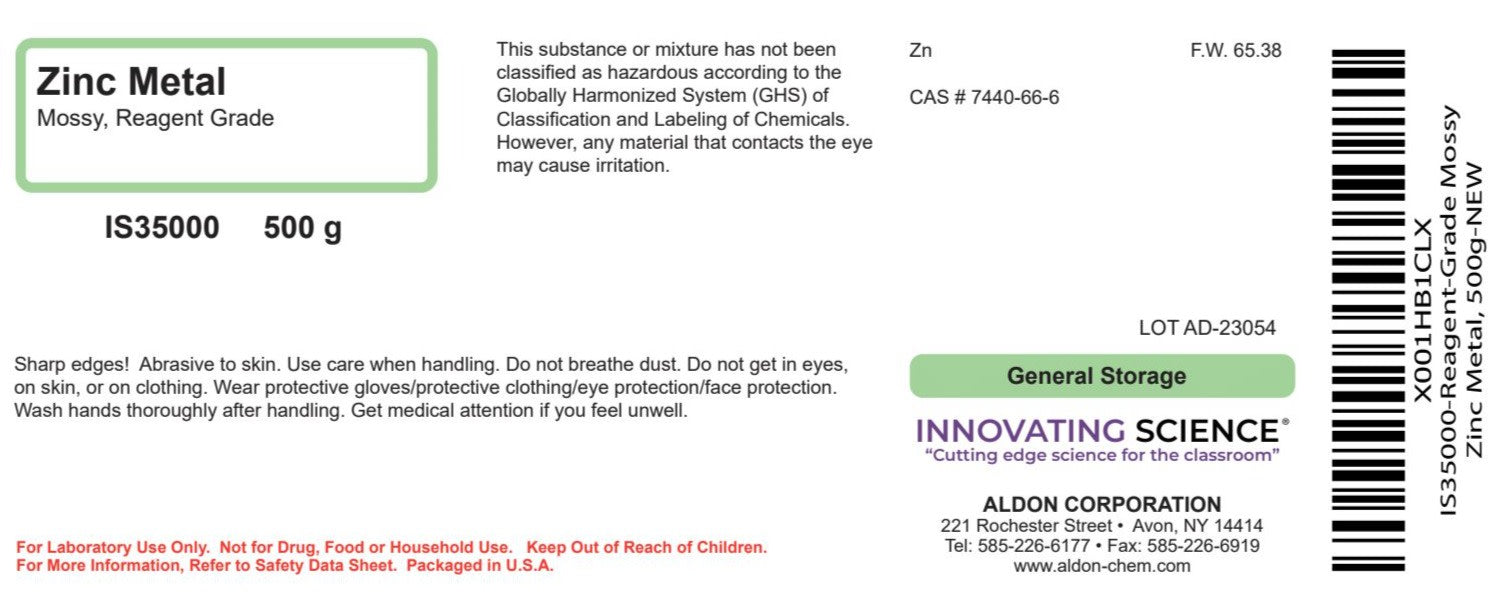 Zinc Metal
Mossy, Reagent Grade

IS35000 500 g

This substance or mixture has not been classified as hazardous according to the Globally Harmonized System (GHS) of Classification and Labeling of Chemicals. However, any material that contacts the eye may cause irritation.

Zn F.W. 65.38

CAS # 7440-66-6

LOT AD-23054

Sharp edges! Abrasive to skin. Use care when handling. Do not breathe dust. Do not get in eyes, on skin, or on clothing. Wear protective gloves/protective clothing/eye protection/face protection. Wash hands thoroughly after handling. Get medical attention if you feel unwell.

General Storage

INNOVATING SCIENCE®
"Cutting edge science for the classroom"

ALDON CORPORATION
221 Rochester Street • Avon, NY 14414
Tel: 585-226-6177 • Fax: 585-226-6919
www.aldon-chem.com

For Laboratory Use Only. Not for Drug, Food or Household Use. Keep Out of Reach of Children.
For More Information, Refer to Safety Data Sheet. Packaged in U.S.A.

X001HB1CLX
IS35000-Reagent-Grade Mossy
Zinc Metal, 500g-NEW